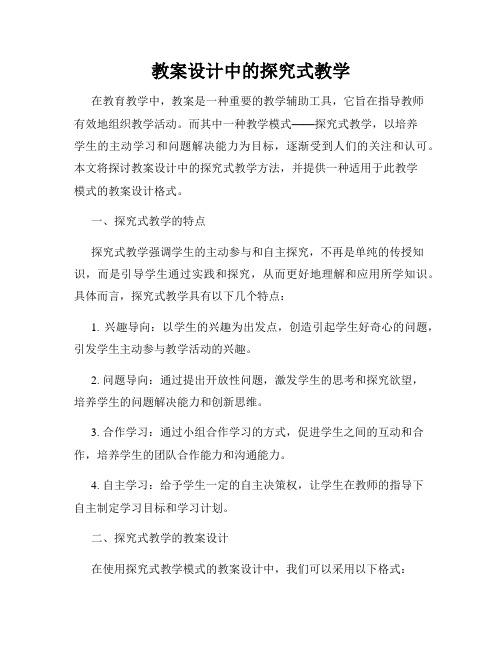 教案设计中的探究式教学

在教育教学中，教案是一种重要的教学辅助工具，它旨在指导教师有效地组织教学活动。而其中一种教学模式——探究式教学，以培养学生的主动学习和问题解决能力为目标，逐渐受到人们的关注和认可。本文将探讨教案设计中的探究式教学方法，并提供一种适用于此教学模式的教案设计格式。

一、探究式教学的特点

探究式教学强调学生的主动参与和自主探究，不再是单纯的传授知识，而是引导学生通过实践和探究，从而更好地理解和应用所学知识。具体而言，探究式教学具有以下几个特点：

1. 兴趣导向：以学生的兴趣为出发点，创造引起学生好奇心的问题，引发学生主动参与教学活动的兴趣。

2. 问题导向：通过提出开放性问题，激发学生的思考和探究欲望，培养学生的问题解决能力和创新思维。

3. 合作学习：通过小组合作学习的方式，促进学生之间的互动和合作，培养学生的团队合作能力和沟通能力。

4. 自主学习：给予学生一定的自主决策权，让学生在教师的指导下自主制定学习目标和学习计划。

二、探究式教学的教案设计

在使用探究式教学模式的教案设计中，我们可以采用以下格式：